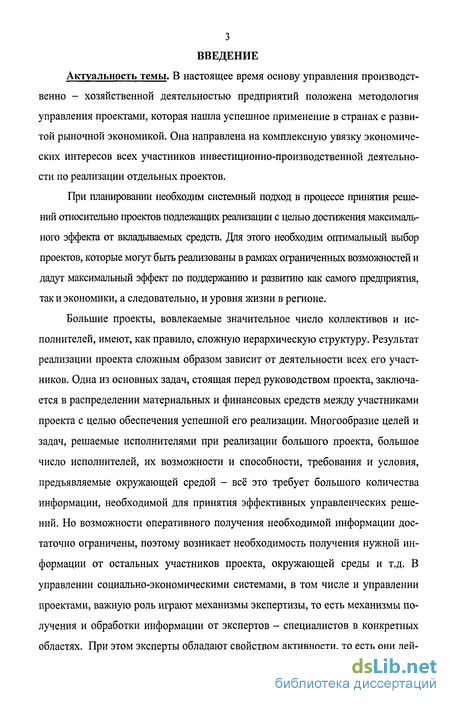 3

ВВЕДЕНИЕ

Актуальность темы. В настоящее время основу управления производственно – хозяйственной деятельностью предприятий положена методология управления проектами, которая нашла успешное применение в странах с развитой рыночной экономикой. Она направлена на комплексную увязку экономических интересов всех участников инвестиционно-производственной деятельности по реализации отдельных проектов.

При планировании необходим системный подход в процессе принятия решений относительно проектов подлежащих реализации с целью достижения максимального эффекта от вкладываемых средств. Для этого необходим оптимальный выбор проектов, которые могут быть реализованы в рамках ограниченных возможностей и дадут максимальный эффект по поддержанию и развитию как самого предприятия, так и экономики, а следовательно, и уровня жизни в регионе.

Большие проекты, вовлекаемые значительное число коллективов и исполнителей, имеют, как правило, сложную иерархическую структуру. Результат реализации проекта сложным образом зависит от деятельности всех его участников. Одна из основных задач, стоящая перед руководством проекта, заключается в распределении материальных и финансовых средств между участниками проекта с целью обеспечения успешной его реализации. Многообразие целей и задач, решаемые исполнителями при реализации большого проекта, большое число исполнителей, их возможности и способности, требования и условия, предъявляемые окружающей средой – всё это требует большого количества информации, необходимой для принятия эффективных управленческих решений. Но возможности оперативного получения необходимой информации достаточно ограничены, поэтому возникает необходимость получения нужной информации от остальных участников проекта, окружающей среды и т.д. В управлении социально-экономическими системами, в том числе и управлении проектами, важную роль играют механизмы экспертизы, то есть механизмы получения и обработки информации от экспертов – специалистов в конкретных областях. При этом эксперты обладают свойством активности, то есть они дей-

dsLib.net
библиотека диссертаций